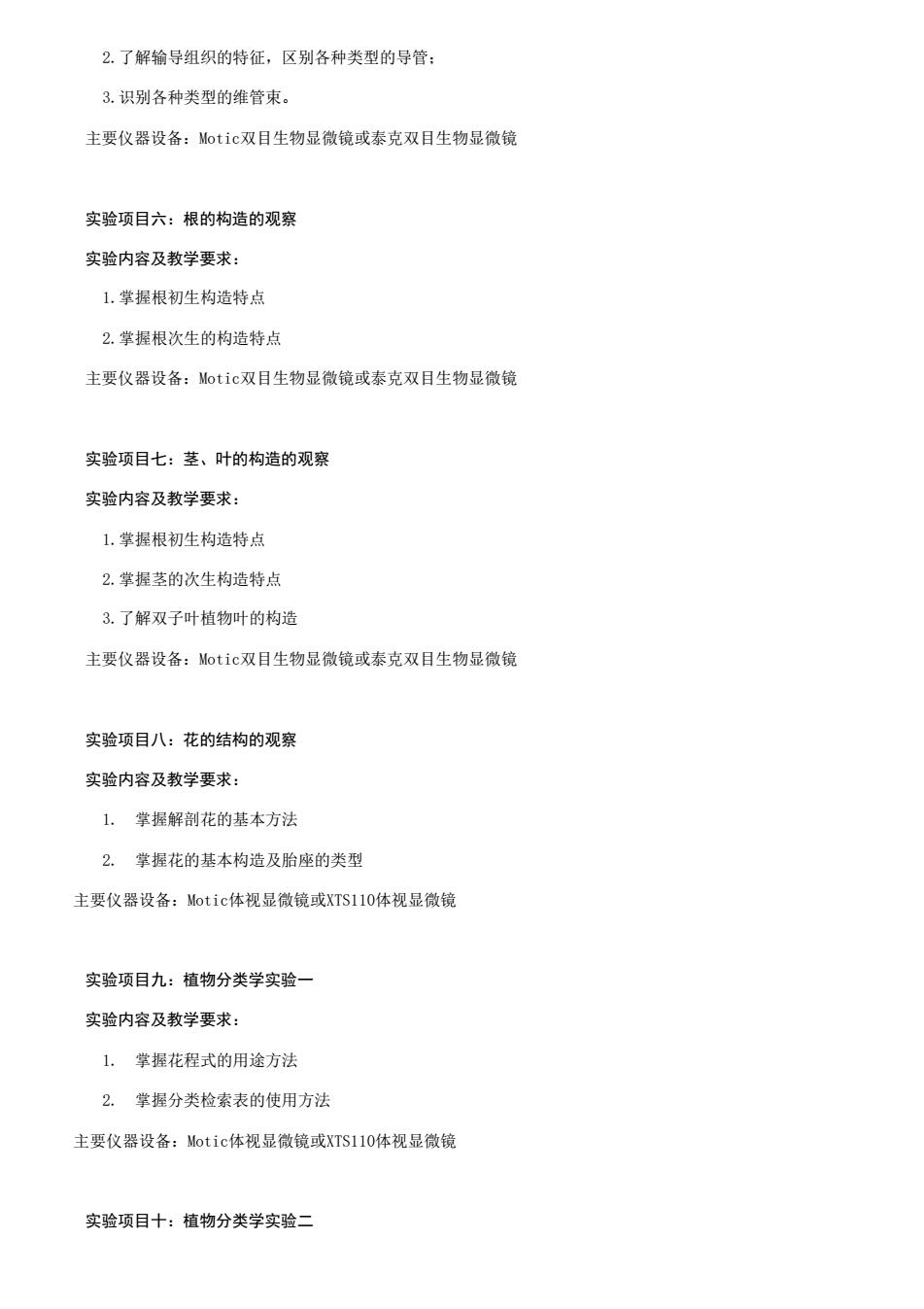 2.了解输导组织的特征，区别各种类型的导管；

3.识别各种类型的维管束。

主要仪器设备：Motic双目生物显微镜或泰克双目生物显微镜

实验项目六：根的构造的观察

实验内容及教学要求：

1.掌握根初生构造特点

2.掌握根次生的构造特点

主要仪器设备：Motic双目生物显微镜或泰克双目生物显微镜

实验项目七：茎、叶的构造的观察

实验内容及教学要求：

1.掌握根初生构造特点

2.掌握茎的次生构造特点

3.了解双子叶植物叶的构造

主要仪器设备：Motic双目生物显微镜或泰克双目生物显微镜

实验项目八：花的结构的观察

实验内容及教学要求：

1. 掌握解剖花的基本方法

2. 掌握花的基本构造及胎座的类型

主要仪器设备：Motic体视显微镜或XTS110体视显微镜

实验项目九：植物分类学实验一

实验内容及教学要求：

1. 掌握花程式的用途方法

2. 掌握分类检索表的使用方法

主要仪器设备：Motic体视显微镜或XTS110体视显微镜

实验项目十：植物分类学实验二